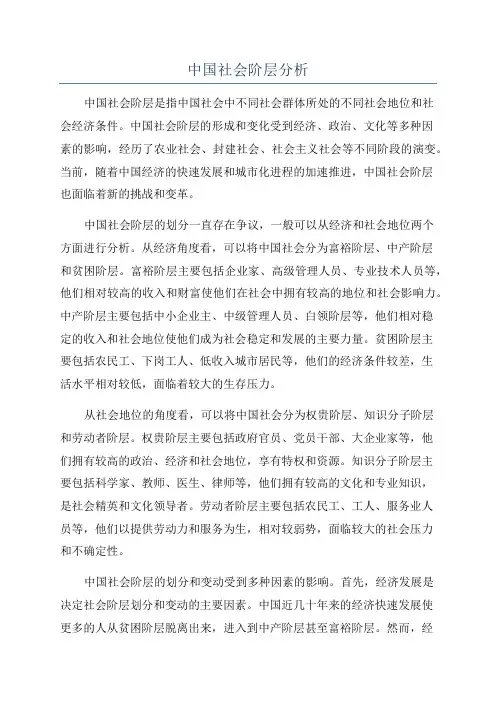 中国社会阶层分析

中国社会阶层是指中国社会中不同社会群体所处的不同社会地位和社会经济条件。中国社会阶层的形成和变化受到经济、政治、文化等多种因素的影响，经历了农业社会、封建社会、社会主义社会等不同阶段的演变。当前，随着中国经济的快速发展和城市化进程的加速推进，中国社会阶层也面临着新的挑战和变革。

中国社会阶层的划分一直存在争议，一般可以从经济和社会地位两个方面进行分析。从经济角度看，可以将中国社会分为富裕阶层、中产阶层和贫困阶层。富裕阶层主要包括企业家、高级管理人员、专业技术人员等，他们相对较高的收入和财富使他们在社会中拥有较高的地位和社会影响力。中产阶层主要包括中小企业主、中级管理人员、白领阶层等，他们相对稳定的收入和社会地位使他们成为社会稳定和发展的主要力量。贫困阶层主要包括农民工、下岗工人、低收入城市居民等，他们的经济条件较差，生活水平相对较低，面临着较大的生存压力。

从社会地位的角度看，可以将中国社会分为权贵阶层、知识分子阶层和劳动者阶层。权贵阶层主要包括政府官员、党员干部、大企业家等，他们拥有较高的政治、经济和社会地位，享有特权和资源。知识分子阶层主要包括科学家、教师、医生、律师等，他们拥有较高的文化和专业知识，是社会精英和文化领导者。劳动者阶层主要包括农民工、工人、服务业人员等，他们以提供劳动力和服务为生，相对较弱势，面临较大的社会压力和不确定性。

中国社会阶层的划分和变动受到多种因素的影响。首先，经济发展是决定社会阶层划分和变动的主要因素。中国近几十年来的经济快速发展使更多的人从贫困阶层脱离出来，进入到中产阶层甚至富裕阶层。然而，经